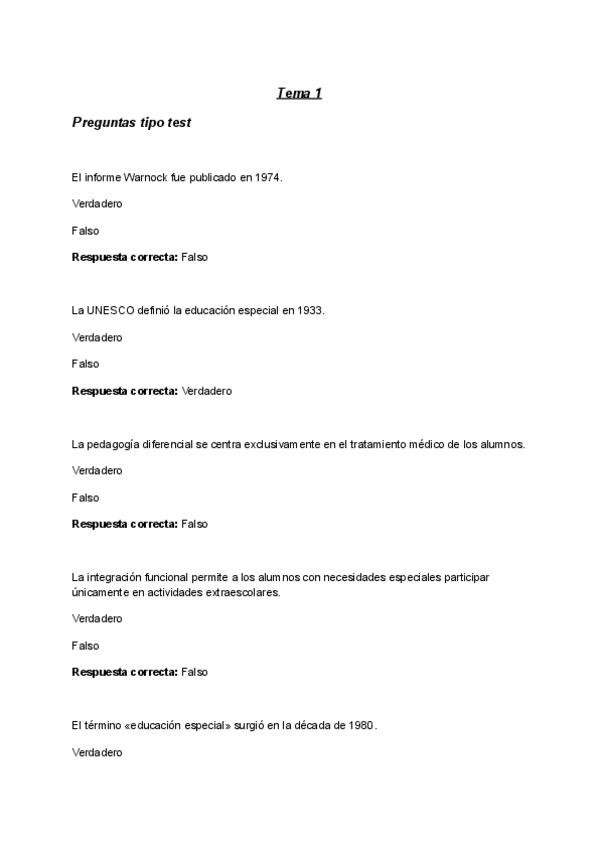 Tema 1

Preguntas tipo test

El informe Warnock fue publicado en 1974.

Verdadero

Falso

Respuesta correcta: Falso

La UNESCO definió la educación especial en 1933.

Verdadero

Falso

Respuesta correcta: Verdadero

La pedagogía diferencial se centra exclusivamente en el tratamiento médico de los alumnos.

Verdadero

Falso

Respuesta correcta: Falso

La integración funcional permite a los alumnos con necesidades especiales participar únicamente en actividades extraescolares.

Verdadero

Falso

Respuesta correcta: Falso

El término «educación especial» surgió en la década de 1980.

Verdadero